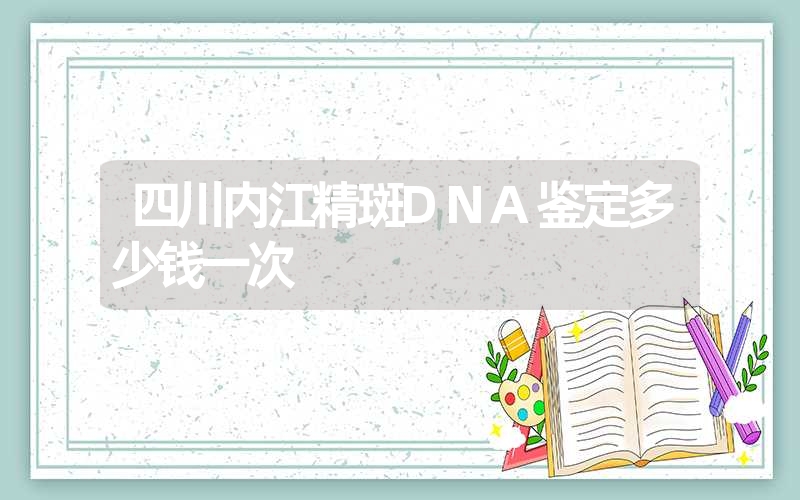 四川内江精斑DNA鉴定多少钱一次